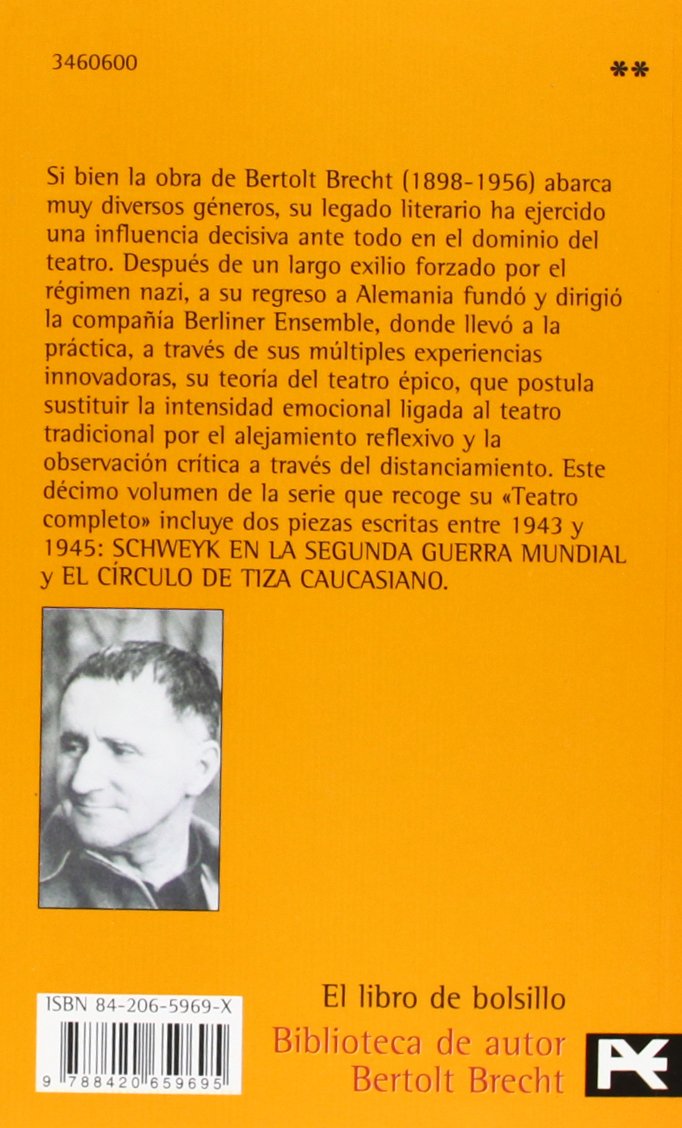 3460600

**

Si bien la obra de Bertolt Brecht (1898-1956) abarca muy diversos géneros, su legado literario ha ejercido una influencia decisiva ante todo en el dominio del teatro. Después de un largo exilio forzado por el régimen nazi, a su regreso a Alemania fundó y dirigió la compañía Berliner Ensemble, donde llevó a la práctica, a través de sus múltiples experiencias innovadoras, su teoría del teatro épico, que postula sustituir la intensidad emocional ligada al teatro tradicional por el alejamiento reflexivo y la observación crítica a través del distanciamiento. Este décimo volumen de la serie que recoge su «Teatro completo» incluye dos piezas escritas entre 1943 y 1945: SCHWEYK EN LA SEGUNDA GUERRA MUNDIAL y EL CÍRCULO DE TIZA CAUCASIANO.

ISBN 84-206-5969-X

9 788420 659695

El libro de bolsillo
Biblioteca de autor
Bertolt Brecht